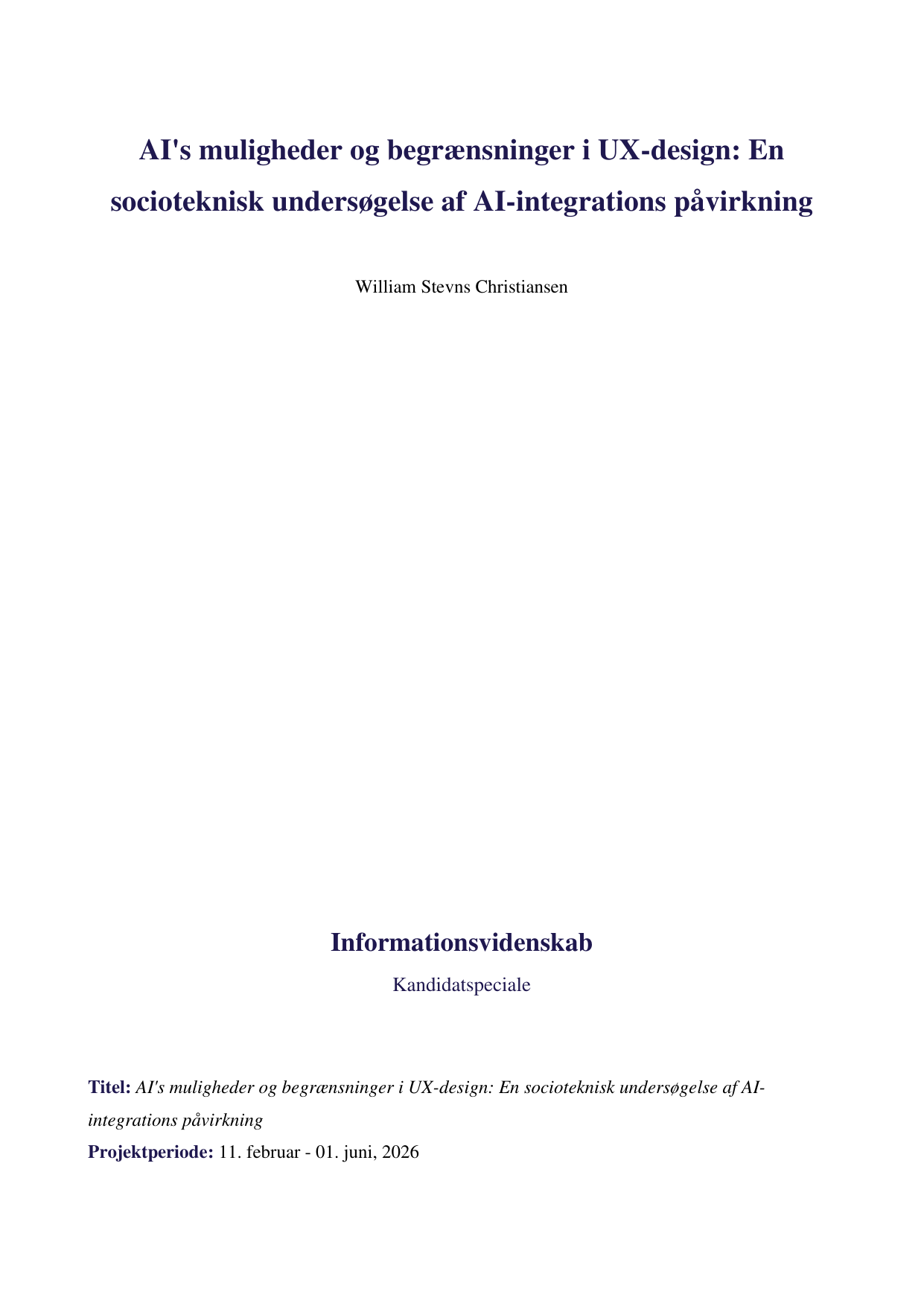 AI's muligheder og begrænsninger i UX-design: En socioteknisk undersøgelse af AI-integrations påvirkning

William Stevns Christiansen

Informationsvidenskab

Kandidatspeciale

Titel: AI's muligheder og begrænsninger i UX-design: En socioteknisk undersøgelse af AI-integrations påvirkning

Projektperiode: 11. februar - 01. juni, 2026